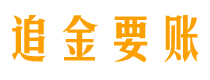 追金要账